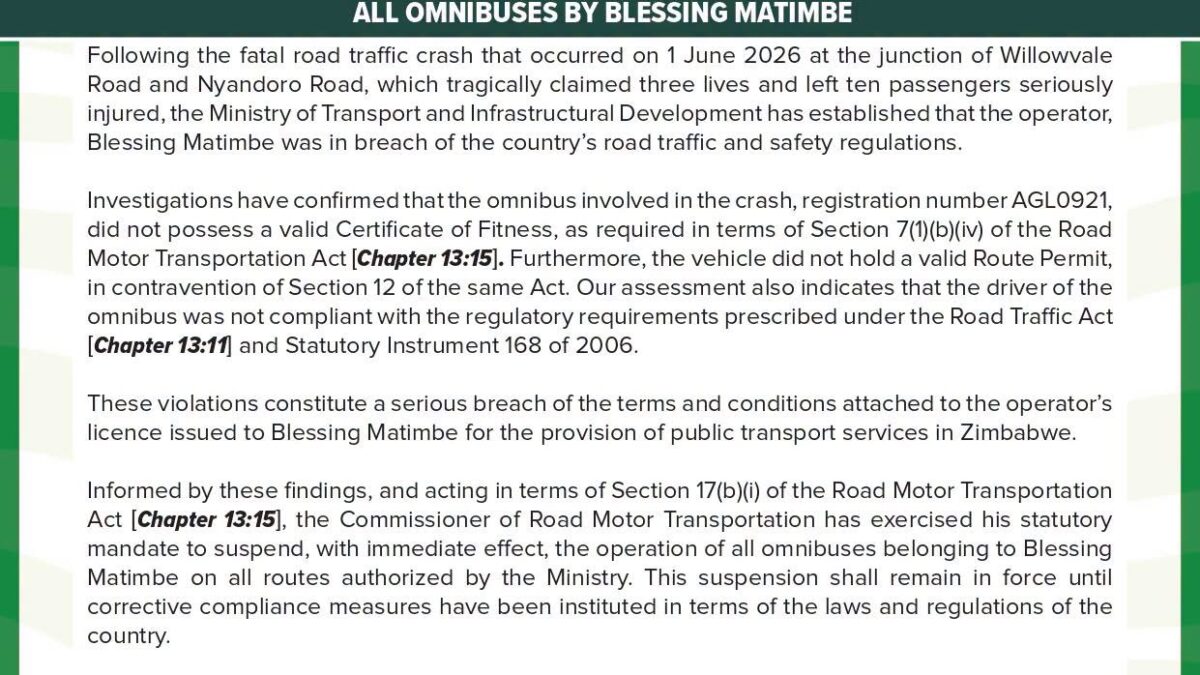 ALL OMNIBUSES BY BLESSING MATIMBE

Following the fatal road traffic crash that occurred on 1 June 2026 at the junction of Willowvale Road and Nyandoro Road, which tragically claimed three lives and left ten passengers seriously injured, the Ministry of Transport and Infrastructural Development has established that the operator, Blessing Matimbe was in breach of the country's road traffic and safety regulations.

Investigations have confirmed that the omnibus involved in the crash, registration number AGL0921, did not possess a valid Certificate of Fitness, as required in terms of Section 7(1)(b)(iv) of the Road Motor Transportation Act [Chapter 13:15]. Furthermore, the vehicle did not hold a valid Route Permit, in contravention of Section 12 of the same Act. Our assessment also indicates that the driver of the omnibus was not compliant with the regulatory requirements prescribed under the Road Traffic Act [Chapter 13:11] and Statutory Instrument 168 of 2006.

These violations constitute a serious breach of the terms and conditions attached to the operator's licence issued to Blessing Matimbe for the provision of public transport services in Zimbabwe.

Informed by these findings, and acting in terms of Section 17(b)(i) of the Road Motor Transportation Act [Chapter 13:15], the Commissioner of Road Motor Transportation has exercised his statutory mandate to suspend, with immediate effect, the operation of all omnibuses belonging to Blessing Matimbe on all routes authorized by the Ministry. This suspension shall remain in force until corrective compliance measures have been instituted in terms of the laws and regulations of the country.